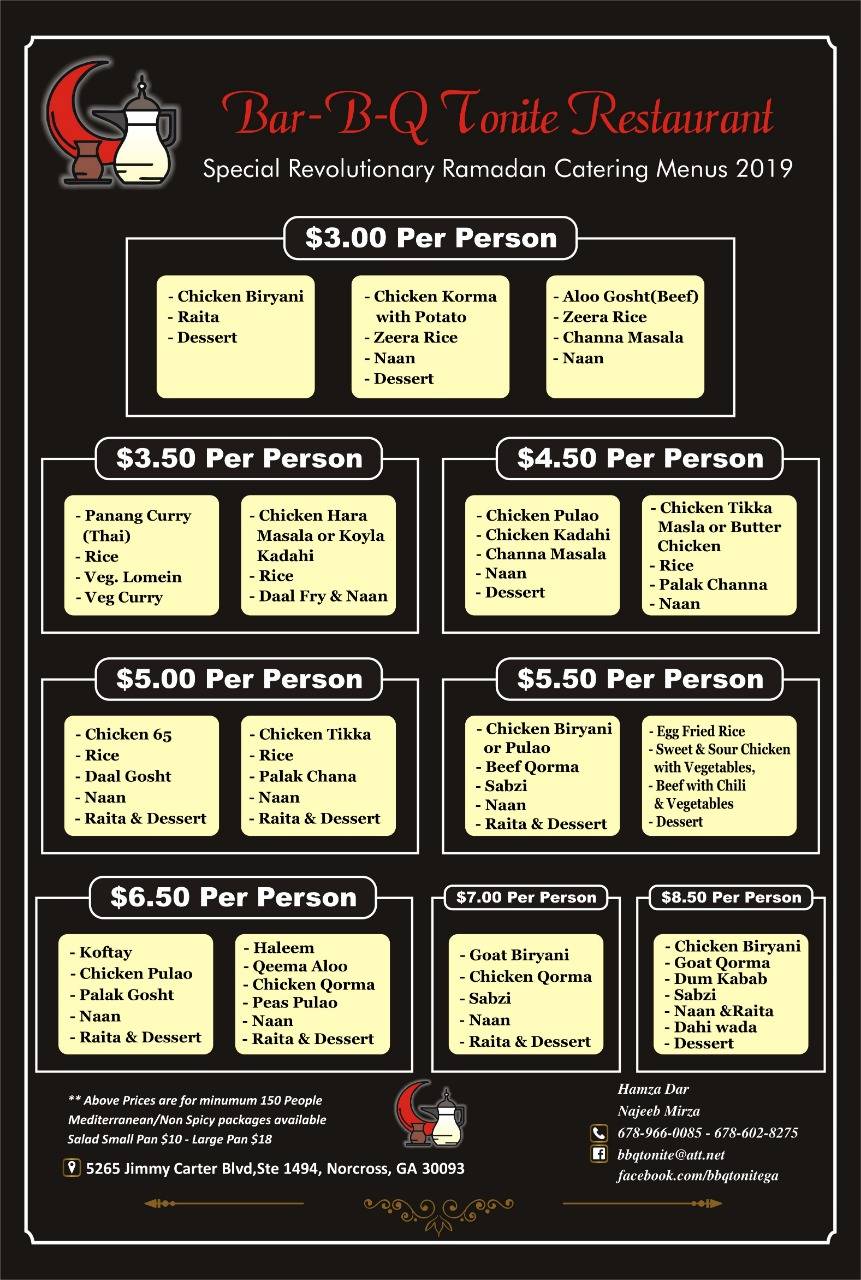 Bar-B-Q Tonite Restaurant

Special Revolutionary Ramadan Catering Menus 2019

$3.00 Per Person

- Chicken Biryani
- Raita
- Dessert

- Chicken Korma with Potato
- Zeera Rice
- Naan
- Dessert

- Aloo Gosht(Beef)
- Zeera Rice
- Channa Masala
- Naan

$3.50 Per Person

- Panang Curry (Thai)
- Rice
- Veg. Lomein
- Veg Curry

- Chicken Hara Masala or Koyla Kadahi
- Rice
- Daal Fry & Naan

$4.50 Per Person

- Chicken Pulao
- Chicken Kadahi
- Channa Masala
- Naan
- Dessert

- Chicken Tikka Masla or Butter Chicken
- Rice
- Palak Channa
- Naan

$5.00 Per Person

- Chicken 65
- Rice
- Daal Gosht
- Naan
- Raita & Dessert

- Chicken Tikka
- Rice
- Palak Chana
- Naan
- Raita & Dessert

$5.50 Per Person

- Chicken Biryani or Pulao
- Beef Qorma
- Sabzi
- Naan
- Raita & Dessert

- Egg Fried Rice
- Sweet & Sour Chicken with Vegetables,
- Beef with Chili & Vegetables
- Dessert

$6.50 Per Person

- Koftay
- Chicken Pulao
- Palak Gosht
- Naan
- Raita & Dessert

- Haleem
- Qeema Aloo
- Chicken Qorma
- Peas Pulao
- Naan
- Raita & Dessert

$7.00 Per Person

- Goat Biryani
- Chicken Qorma
- Sabzi
- Naan
- Raita & Dessert

$8.50 Per Person

- Chicken Biryani
- Goat Qorma
- Dum Kabab
- Sabzi
- Naan &Raita
- Dahi wada
- Dessert

** Above Prices are for minumum 150 People
Mediterranean/Non Spicy packages available
Salad Small Pan $10 - Large Pan $18

5265 Jimmy Carter Blvd,Ste 1494, Norcross, GA 30093

Hamza Dar
Najeeb Mirza
678-966-0085 - 678-602-8275
bbqtonite@att.net
facebook.com/bbqtonitega